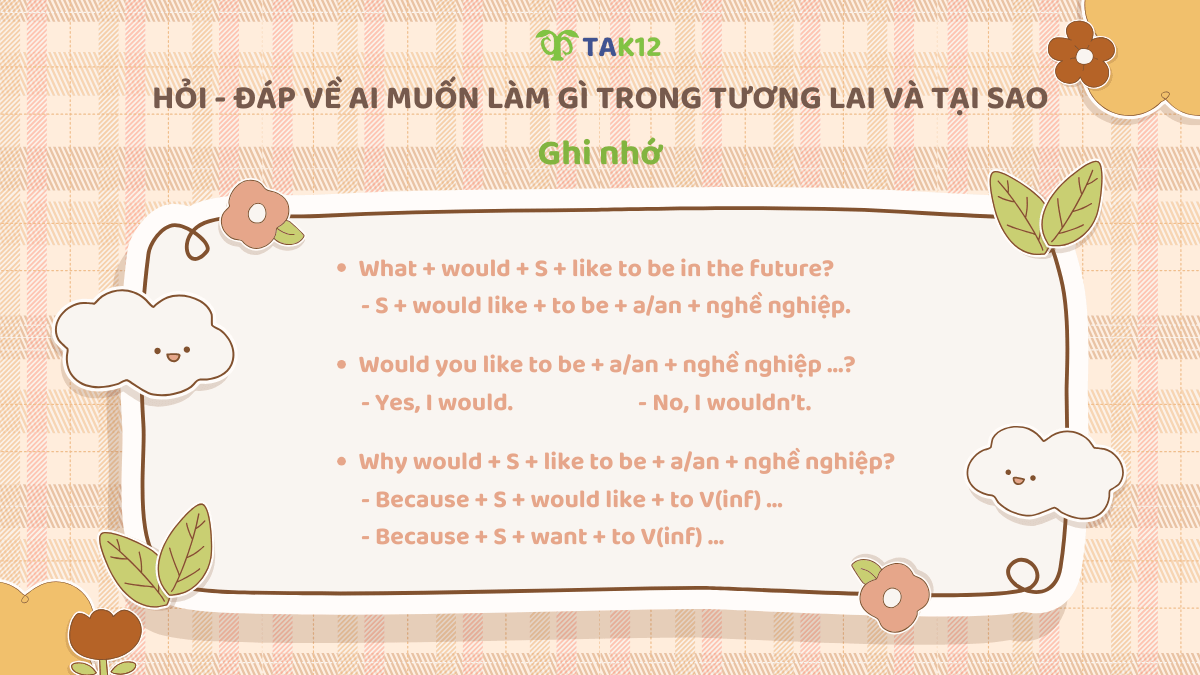 TAK12

HỎI - ĐÁP VỀ AI MUỐN LÀM GÌ TRONG TƯƠNG LAI VÀ TẠI SAO

Ghi nhớ

• What + would + S + like to be in the future?
- S + would like + to be + a/an + nghề nghiệp.

• Would you like to be + a/an + nghề nghiệp ...?
- Yes, I would. - No, I wouldn't.

• Why would + S + like to be + a/an + nghề nghiệp?
- Because + S + would like + to V(inf) ...
- Because + S + want + to V(inf) ...